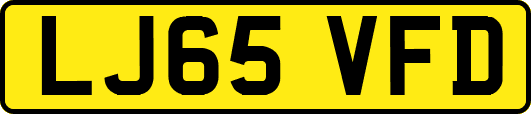 LJ65 VFD